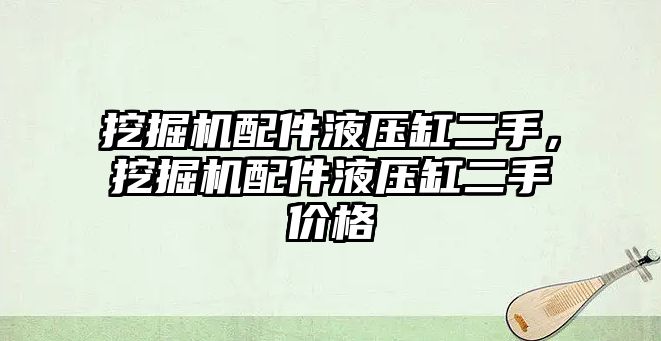 挖掘机配件液压缸二手，挖掘机配件液压缸二手价格